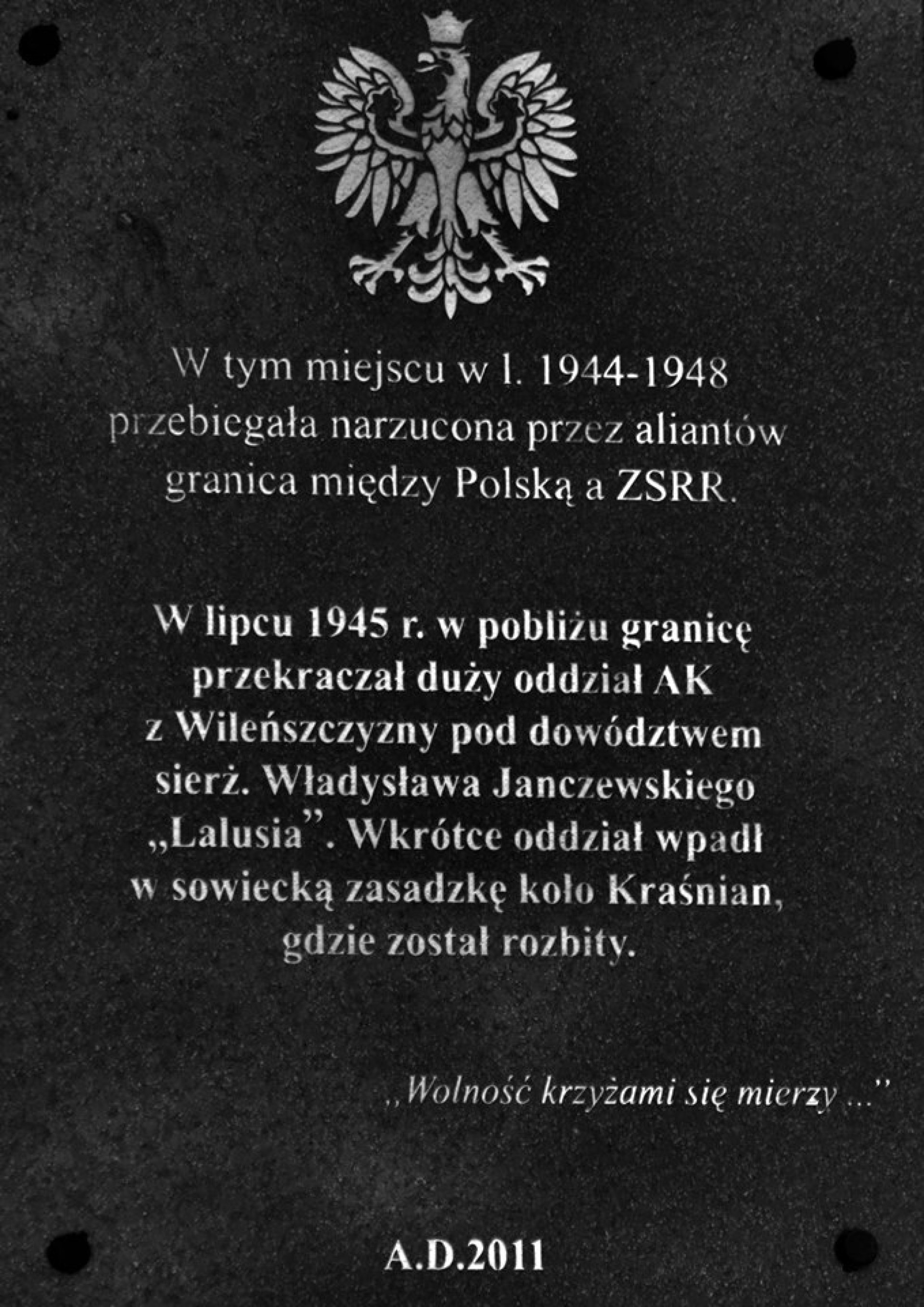 W tym miejscu w l. 1944-1948 przebiegała narzucona przez aliantów granica między Polską a ZSRR.

W lipcu 1945 r. w pobliżu granicę przekraczał duży oddział AK z Wileńszczyzny pod dowództwem sierż. Władysława Janczewskiego „Lalusia”. Wkrótce oddział wpadł w sowiecką zasadzkę koło Kraśnian, gdzie został rozbity.

„Wolność krzyżami się mierzy ...”

A.D.2011